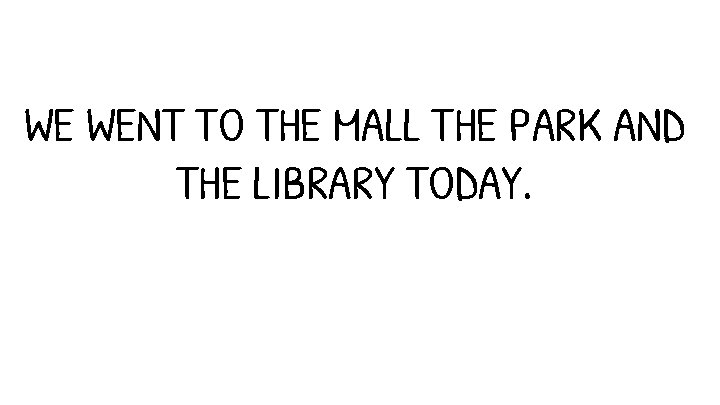 WE WENT TO THE MALL THE PARK AND THE LIBRARY TODAY.